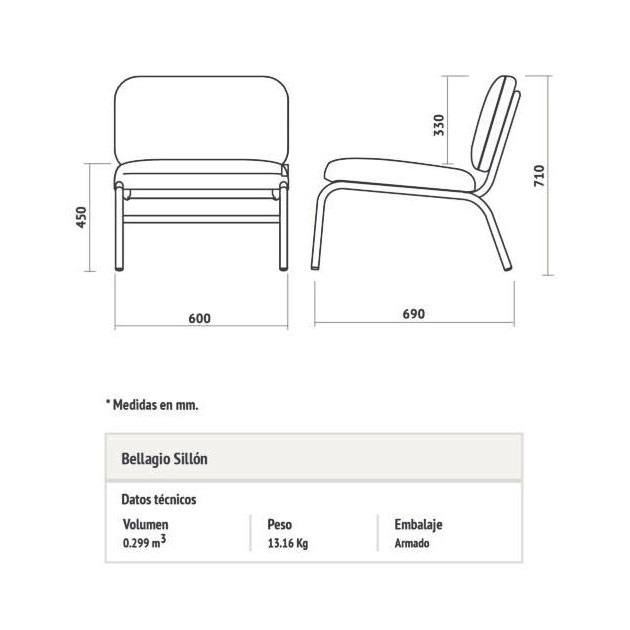 450

600

330

710

690

* Medidas en mm.

Bellagio Sillón

Datos técnicos

| Volumen | Peso | Embalaje |
|---|---|---|
| 0.299 $m^3$ | 13.16 Kg | Armado |